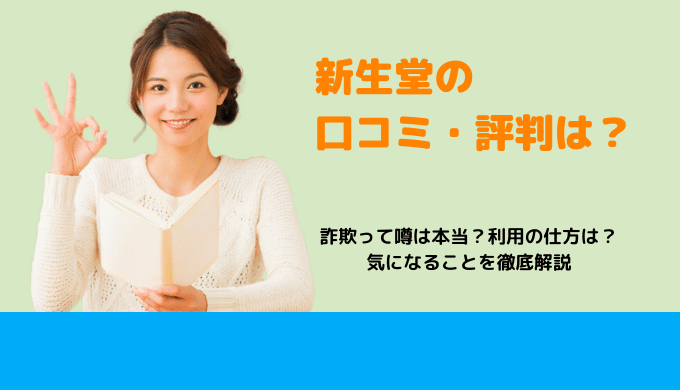 新生堂の
口コミ・評判は？

詐欺って噂は本当？利用の仕方は？
気になることを徹底解説